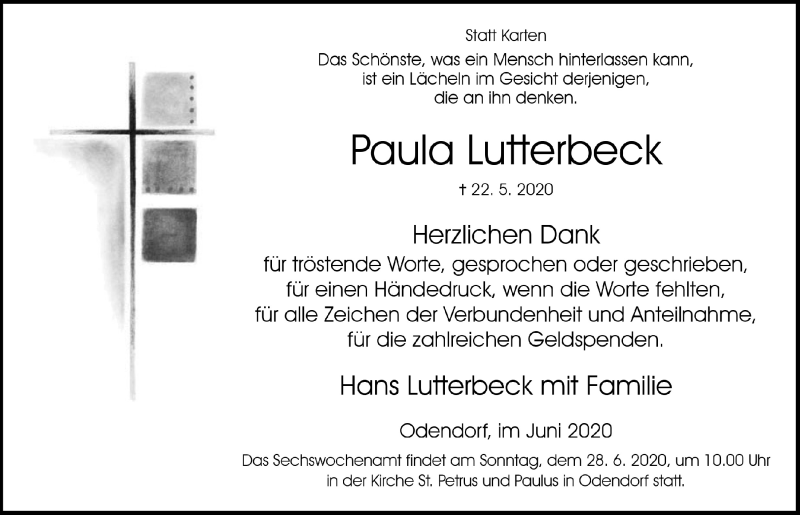 Statt Karten

Das Schönste, was ein Mensch hinterlassen kann, ist ein Lächeln im Gesicht derjenigen, die an ihn denken.

Paula Lutterbeck

† 22. 5. 2020

Herzlichen Dank
für tröstende Worte, gesprochen oder geschrieben, für einen Händedruck, wenn die Worte fehlten, für alle Zeichen der Verbundenheit und Anteilnahme, für die zahlreichen Geldspenden.

Hans Lutterbeck mit Familie

Odendorf, im Juni 2020

Das Sechswochenamt findet am Sonntag, dem 28. 6. 2020, um 10.00 Uhr in der Kirche St. Petrus und Paulus in Odendorf statt.